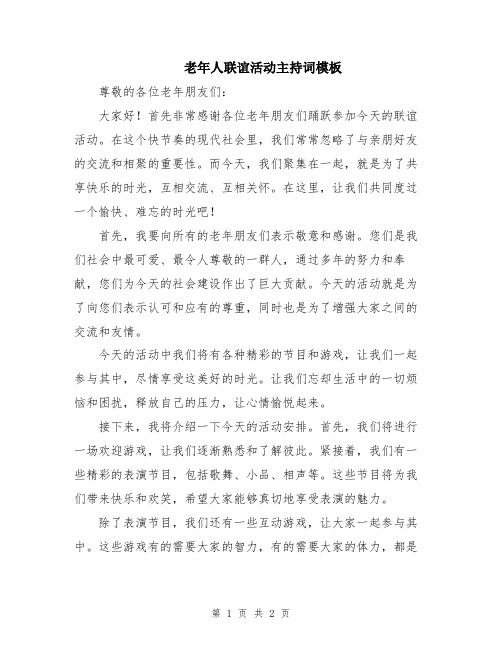 老年人联谊活动主持词模板

尊敬的各位老年朋友们：

大家好！首先非常感谢各位老年朋友们踊跃参加今天的联谊活动。在这个快节奏的现代社会里，我们常常忽略了与亲朋好友的交流和相聚的重要性。而今天，我们聚集在一起，就是为了共享快乐的时光，互相交流、互相关怀。在这里，让我们共同度过一个愉快、难忘的时光吧！

首先，我要向所有的老年朋友们表示敬意和感谢。您们是我们社会中最可爱、最令人尊敬的一群人，通过多年的努力和奉献，您们为今天的社会建设作出了巨大贡献。今天的活动就是为了向您们表示认可和应有的尊重，同时也是为了增强大家之间的交流和友情。

今天的活动中我们将有各种精彩的节目和游戏，让我们一起参与其中，尽情享受这美好的时光。让我们忘却生活中的一切烦恼和困扰，释放自己的压力，让心情愉悦起来。

接下来，我将介绍一下今天的活动安排。首先，我们将进行一场欢迎游戏，让我们逐渐熟悉和了解彼此。紧接着，我们有一些精彩的表演节目，包括歌舞、小品、相声等。这些节目将为我们带来快乐和欢笑，希望大家能够真切地享受表演的魅力。

除了表演节目，我们还有一些互动游戏，让大家一起参与其中。这些游戏有的需要大家的智力，有的需要大家的体力，都是

第 1 页 共 2 页